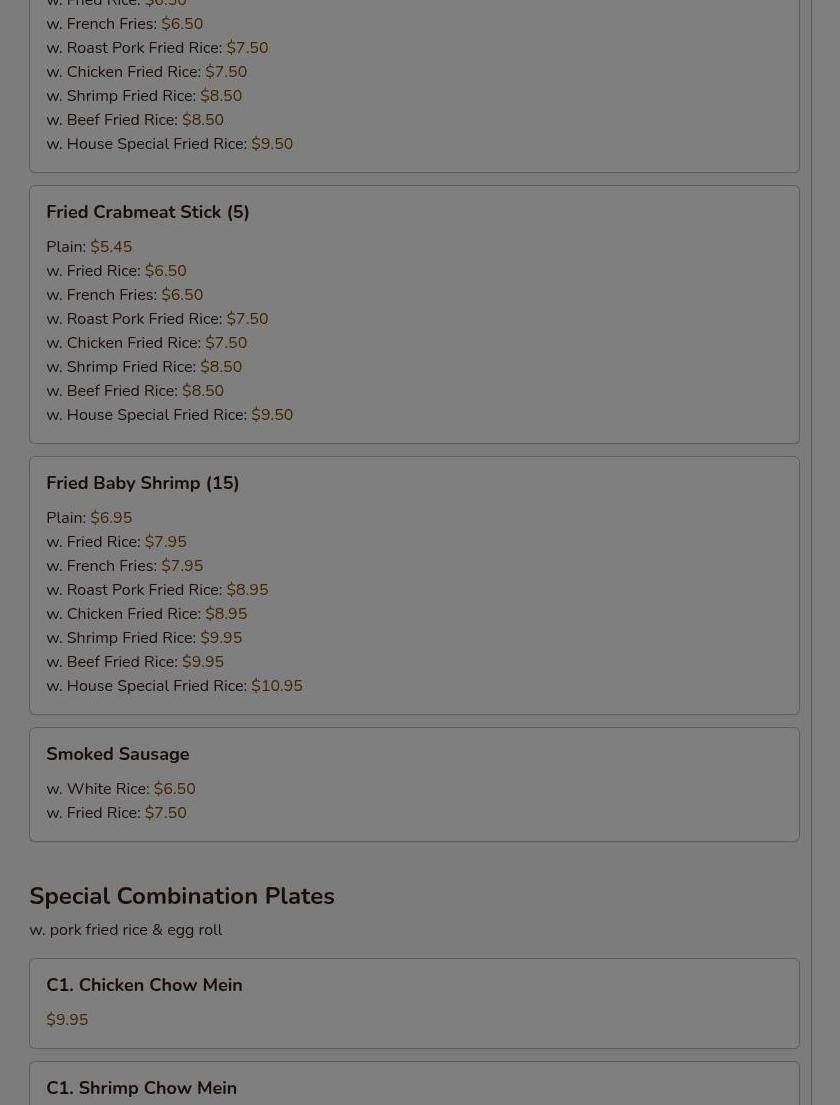 w. Fried Rice: $6.50
w. French Fries: $6.50
w. Roast Pork Fried Rice: $7.50
w. Chicken Fried Rice: $7.50
w. Shrimp Fried Rice: $8.50
w. Beef Fried Rice: $8.50
w. House Special Fried Rice: $9.50

Fried Crabmeat Stick (5)

Plain: $5.45
w. Fried Rice: $6.50
w. French Fries: $6.50
w. Roast Pork Fried Rice: $7.50
w. Chicken Fried Rice: $7.50
w. Shrimp Fried Rice: $8.50
w. Beef Fried Rice: $8.50
w. House Special Fried Rice: $9.50

Fried Baby Shrimp (15)

Plain: $6.95
w. Fried Rice: $7.95
w. French Fries: $7.95
w. Roast Pork Fried Rice: $8.95
w. Chicken Fried Rice: $8.95
w. Shrimp Fried Rice: $9.95
w. Beef Fried Rice: $9.95
w. House Special Fried Rice: $10.95

Smoked Sausage

w. White Rice: $6.50
w. Fried Rice: $7.50

Special Combination Plates

w. pork fried rice & egg roll

C1. Chicken Chow Mein

$9.95

C1. Shrimp Chow Mein